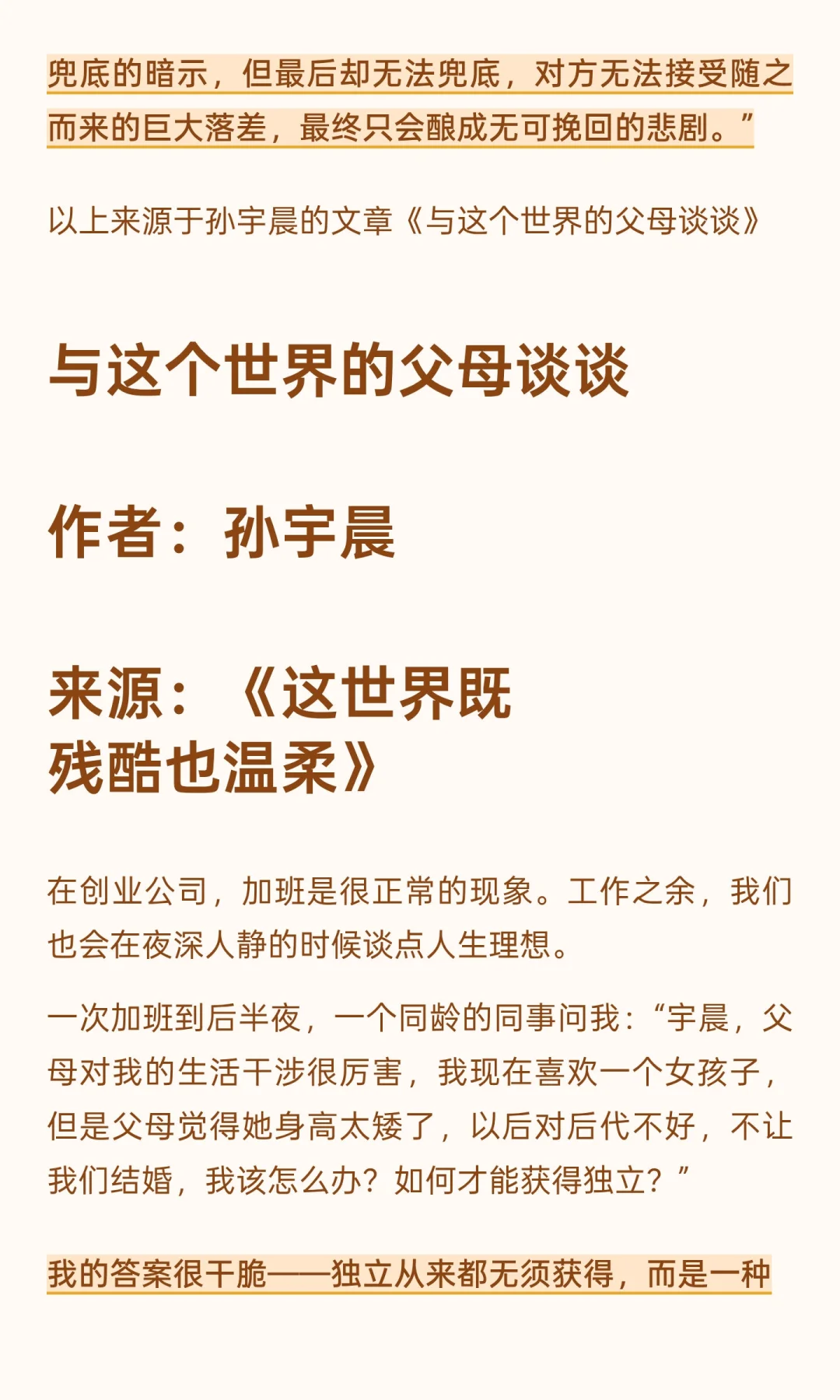 兜底的暗示，但最后却无法兜底，对方无法接受随之而来的巨大落差，最终只会酿成无可挽回的悲剧。”

以上来源于孙宇晨的文章《与这个世界的父母谈谈》

与这个世界的父母谈谈

作者：孙宇晨

来源：《这世界既残酷也温柔》

在创业公司，加班是很正常的现象。工作之余，我们也会在夜深人静的时候谈点人生理想。

一次加班到后半夜，一个同龄的同事问我：“宇晨，父母对我的生活干涉很厉害，我现在喜欢一个女孩子，但是父母觉得她身高太矮了，以后对后代不好，不让我们结婚，我该怎么办？如何才能获得独立？”

我的答案很干脆——独立从来都无须获得，而是一种